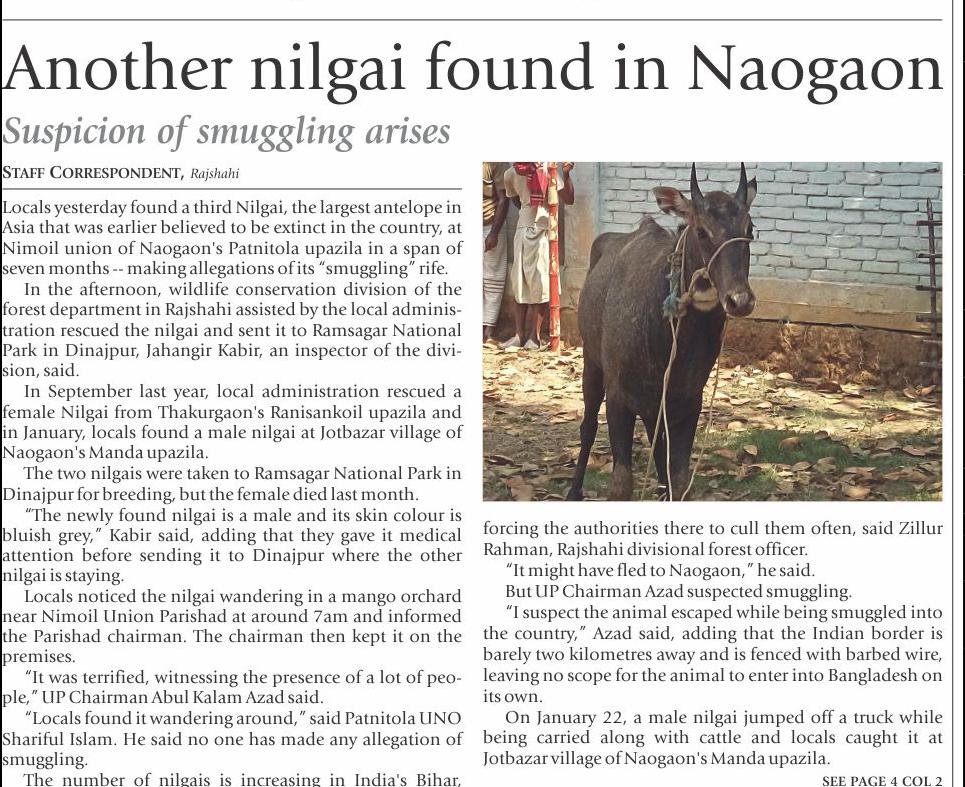 Another nilgai found in Naogaon

Suspicion of smuggling arises

STAFF CORRESPONDENT, Rajshahi

Locals yesterday found a third Nilgai, the largest antelope in Asia that was earlier believed to be extinct in the country, at Nimoil union of Naogaon's Patnitola upazila in a span of seven months -- making allegations of its "smuggling" rife.

In the afternoon, wildlife conservation division of the forest department in Rajshahi assisted by the local administration rescued the nilgai and sent it to Ramsagar National Park in Dinajpur, Jahangir Kabir, an inspector of the division, said.

In September last year, local administration rescued a female Nilgai from Thakurgaon's Ranisankoil upazila and in January, locals found a male nilgai at Jotbazar village of Naogaon's Manda upazila.

The two nilgais were taken to Ramsagar National Park in Dinajpur for breeding, but the female died last month.

"The newly found nilgai is a male and its skin colour is bluish grey," Kabir said, adding that they gave it medical attention before sending it to Dinajpur where the other nilgai is staying.

Locals noticed the nilgai wandering in a mango orchard near Nimoil Union Parishad at around 7am and informed the Parishad chairman. The chairman then kept it on the premises.

"It was terrified, witnessing the presence of a lot of people," UP Chairman Abul Kalam Azad said.

"Locals found it wandering around," said Patnitola UNO Shariful Islam. He said no one has made any allegation of smuggling.

The number of nilgais is increasing in India's Bihar, forcing the authorities there to cull them often, said Zillur Rahman, Rajshahi divisional forest officer.

"It might have fled to Naogaon," he said.

But UP Chairman Azad suspected smuggling.

"I suspect the animal escaped while being smuggled into the country," Azad said, adding that the Indian border is barely two kilometres away and is fenced with barbed wire, leaving no scope for the animal to enter into Bangladesh on its own.

On January 22, a male nilgai jumped off a truck while being carried along with cattle and locals caught it at Jotbazar village of Naogaon's Manda upazila.

SEE PAGE 4 COL 2